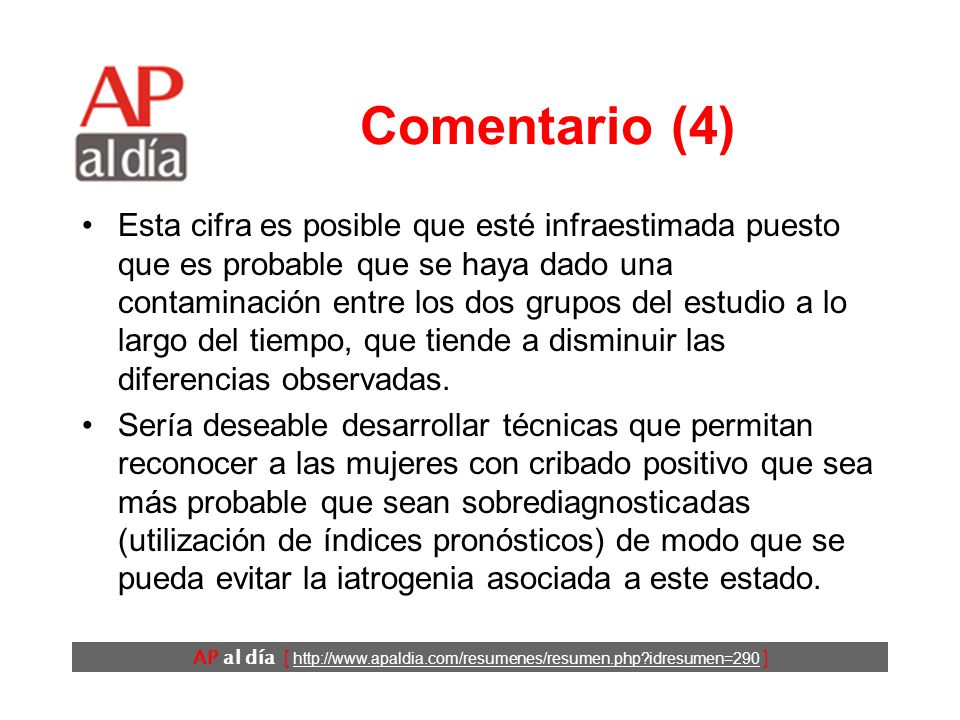 AP al día

Comentario (4)

• Esta cifra es posible que esté infraestimada puesto que es probable que se haya dado una contaminación entre los dos grupos del estudio a lo largo del tiempo, que tiende a disminuir las diferencias observadas.

• Sería deseable desarrollar técnicas que permitan reconocer a las mujeres con cribado positivo que sea más probable que sean sobrediagnosticadas (utilización de índices pronósticos) de modo que se pueda evitar la iatrogenia asociada a este estado.

AP al día [ http://www.apaldia.com/resumenes/resumen.php?idresumen=290 ]